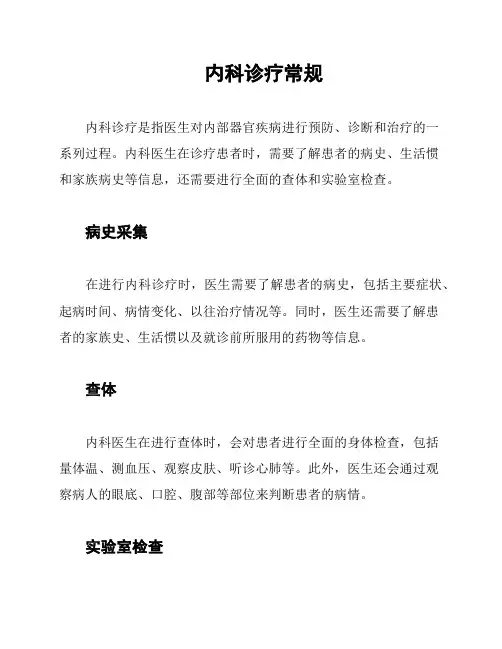 内科诊疗常规

内科诊疗是指医生对内部器官疾病进行预防、诊断和治疗的一系列过程。内科医生在诊疗患者时，需要了解患者的病史、生活惯和家族病史等信息，还需要进行全面的查体和实验室检查。

病史采集

在进行内科诊疗时，医生需要了解患者的病史，包括主要症状、起病时间、病情变化、以往治疗情况等。同时，医生还需要了解患者的家族史、生活惯以及就诊前所服用的药物等信息。

查体

内科医生在进行查体时，会对患者进行全面的身体检查，包括量体温、测血压、观察皮肤、听诊心肺等。此外，医生还会通过观察病人的眼底、口腔、腹部等部位来判断患者的病情。

实验室检查